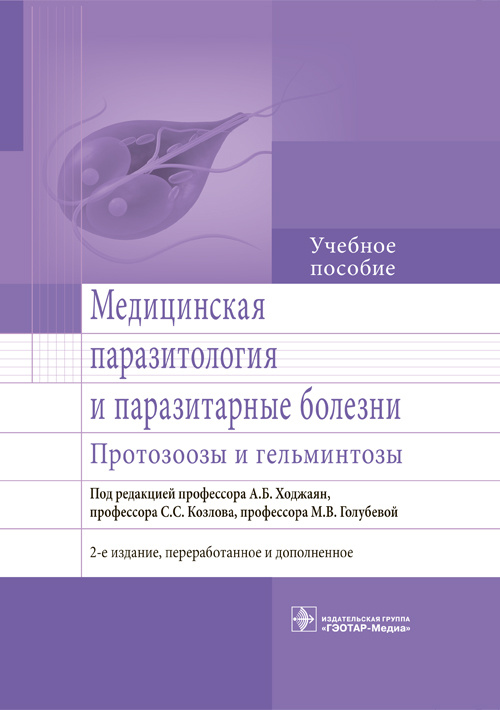 Учебное пособие

Медицинская паразитология и паразитарные болезни

Протозоозы и гельминтозы

Под редакцией профессора А.Б. Ходжаян, профессора С.С. Козлова, профессора М.В. Голубевой

2-е издание, переработанное и дополненное

ИЗДАТЕЛЬСКАЯ ГРУППА «ГЭОТАР-Медиа»